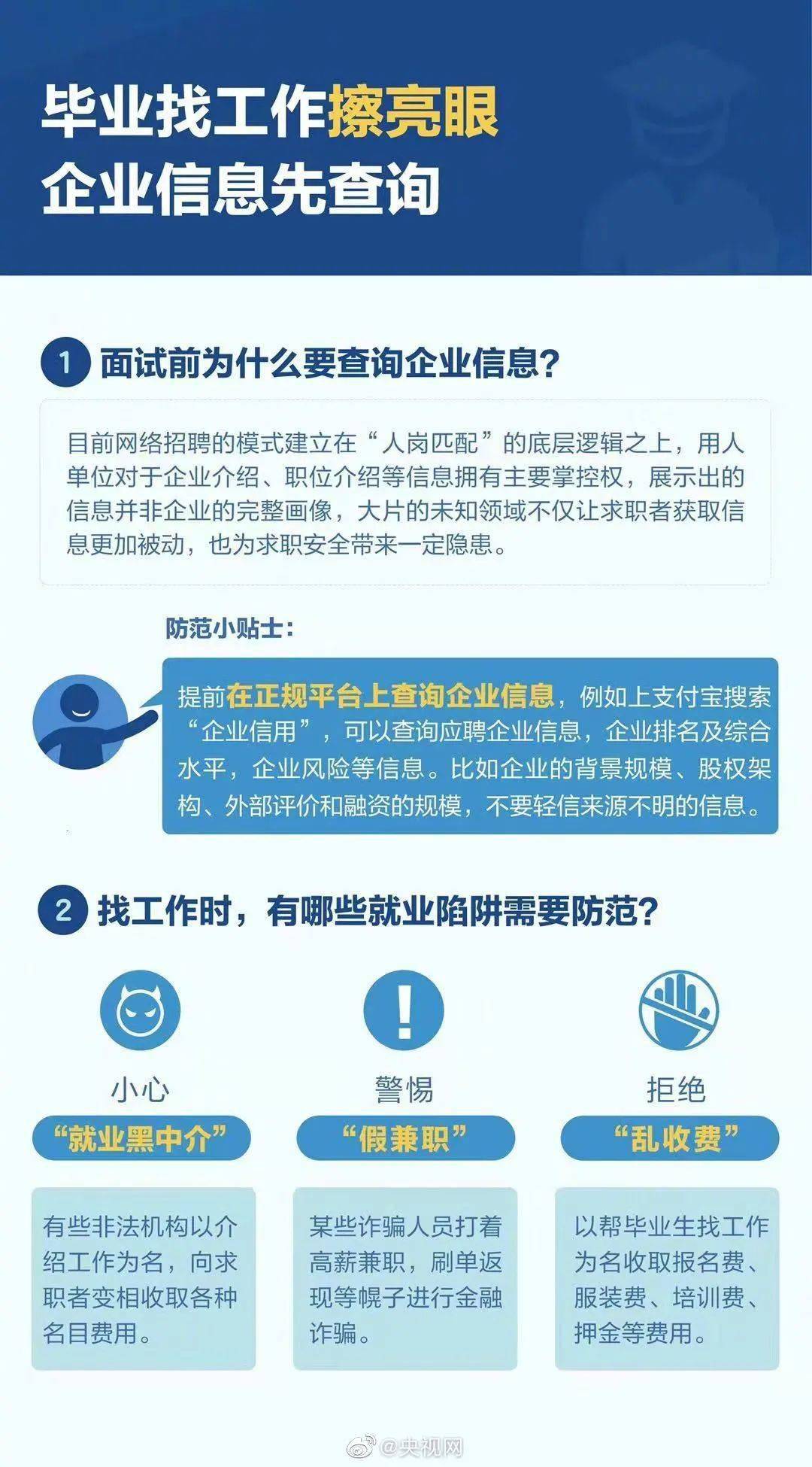 毕业找工作擦亮眼
企业信息先查询

1 面试前为什么要查询企业信息？

目前网络招聘的模式建立在“人岗匹配”的底层逻辑之上，用人单位对于企业介绍、职位介绍等信息拥有主要掌控权，展示出的信息并非企业的完整画像，大片的未知领域不仅让求职者获取信息更加被动，也为求职安全带来一定隐患。

防范小贴士：

提前在正规平台上查询企业信息，例如上支付宝搜索“企业信用”，可以查询应聘企业信息，企业排名及综合水平，企业风险等信息。比如企业的背景规模、股权架构、外部评价和融资的规模，不要轻信来源不明的信息。

2 找工作时，有哪些就业陷阱需要防范？

小心
“就业黑中介”

有些非法机构以介绍工作为名，向求职者变相收取各种名目费用。

警惕
“假兼职”

某些诈骗人员打着高薪兼职，刷单返现等幌子进行金融诈骗。

拒绝
“乱收费”

以帮毕业生找工作为名收取报名费、服装费、培训费、押金等费用。

@央视网